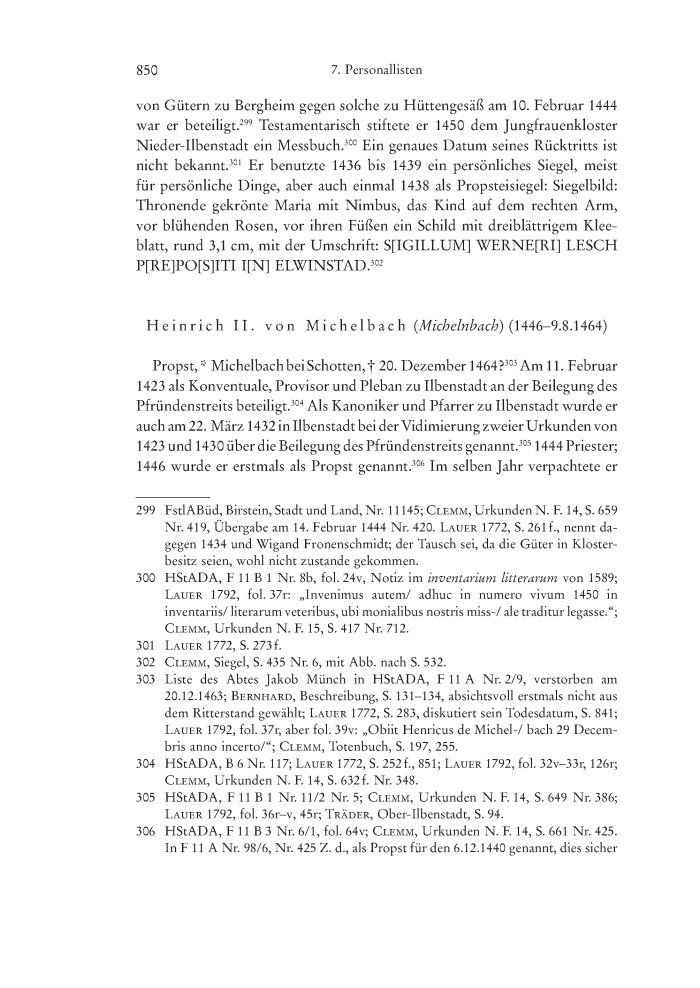 850 7. Personallisten

von Gütern zu Bergheim gegen solche zu Hüttengesäß am 10. Februar 1444 war er beteiligt.$^{299}$ Testamentarisch stiftete er 1450 dem Jungfrauenkloster Nieder-Ilbenstadt ein Messbuch.$^{300}$ Ein genaues Datum seines Rücktritts ist nicht bekannt.$^{301}$ Er benutzte 1436 bis 1439 ein persönliches Siegel, meist für persönliche Dinge, aber auch einmal 1438 als Propsteisiegel: Siegelbild: Thronende gekrönte Maria mit Nimbus, das Kind auf dem rechten Arm, vor blühenden Rosen, vor ihren Füßen ein Schild mit dreiblättrigem Kleeblatt, rund 3,1 cm, mit der Umschrift: S[IGILLUM] WERNE[RI] LESCH P[RE]PO[S]ITI I[N] ELWINSTAD.$^{302}$

Heinrich II. von Michelbach (Michelnbach) (1446–9.8.1464)

Propst, * Michelbach bei Schotten, † 20. Dezember 1464?$^{303}$ Am 11. Februar 1423 als Konventuale, Provisor und Pleban zu Ilbenstadt an der Beilegung des Pfründenstreits beteiligt.$^{304}$ Als Kanoniker und Pfarrer zu Ilbenstadt wurde er auch am 22. März 1432 in Ilbenstadt bei der Vidimierung zweier Urkunden von 1423 und 1430 über die Beilegung des Pfründenstreits genannt.$^{305}$ 1444 Priester; 1446 wurde er erstmals als Propst genannt.$^{306}$ Im selben Jahr verpachtete er

299 FstlABüd, Birstein, Stadt und Land, Nr. 11145; Clemm, Urkunden N. F. 14, S. 659 Nr. 419, Übergabe am 14. Februar 1444 Nr. 420. Lauer 1772, S. 261 f., nennt dagegen 1434 und Wigand Fronenschmidt; der Tausch sei, da die Güter in Klosterbesitz seien, wohl nicht zustande gekommen.
300 HStADA, F 11 B 1 Nr. 8b, fol. 24v, Notiz im inventarium litterarum von 1589; Lauer 1792, fol. 37r: „Invenimus autem/ adhuc in numero vivum 1450 in inventariis/ literarum veteribus, ubi monialibus nostris miss-/ ale traditur legasse.“; Clemm, Urkunden N. F. 15, S. 417 Nr. 712.
301 Lauer 1772, S. 273 f.
302 Clemm, Siegel, S. 435 Nr. 6, mit Abb. nach S. 532.
303 Liste des Abtes Jakob Münch in HStADA, F 11 A Nr. 2/9, verstorben am 20.12.1463; Bernhard, Beschreibung, S. 131–134, absichtsvoll erstmals nicht aus dem Ritterstand gewählt; Lauer 1772, S. 283, diskutiert sein Todesdatum, S. 841; Lauer 1792, fol. 37r, aber fol. 39v: „Obiit Henricus de Michel-/ bach 29 Decembris anno incerto/“; Clemm, Totenbuch, S. 197, 255.
304 HStADA, B 6 Nr. 117; Lauer 1772, S. 252 f., 851; Lauer 1792, fol. 32v–33r, 126r; Clemm, Urkunden N. F. 14, S. 632 f. Nr. 348.
305 HStADA, F 11 B 1 Nr. 11/2 Nr. 5; Clemm, Urkunden N. F. 14, S. 649 Nr. 386; Lauer 1792, fol. 36r–v, 45r; Träder, Ober-Ilbenstadt, S. 94.
306 HStADA, F 11 B 3 Nr. 6/1, fol. 64v; Clemm, Urkunden N. F. 14, S. 661 Nr. 425. In F 11 A Nr. 98/6, Nr. 425 Z. d., als Propst für den 6.12.1440 genannt, dies sicher